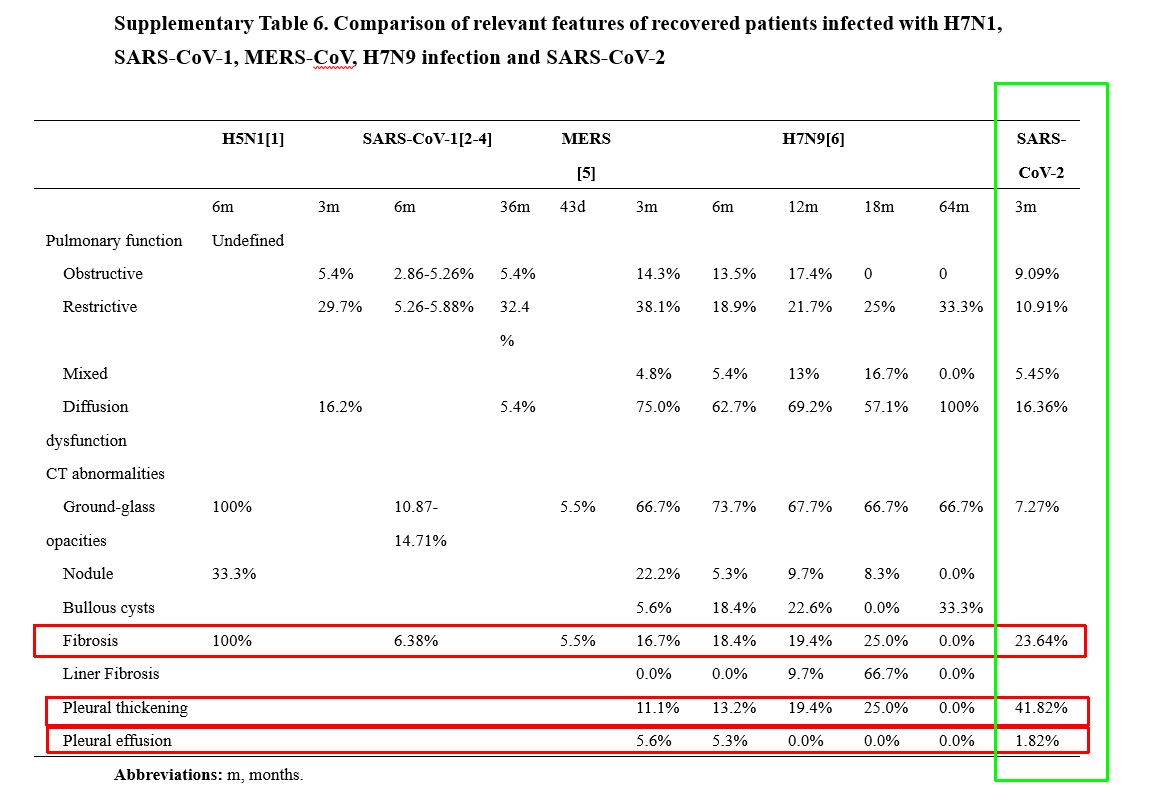 **Supplementary Table 6. Comparison of relevant features of recovered patients infected with H7N1, SARS-CoV-1, MERS-CoV, H7N9 infection and SARS-CoV-2**

| | H5N1[1] | SARS-CoV-1[2-4] | | | MERS [5] | H7N9[6] | | | | | SARS-CoV-2 |
|---|---|---|---|---|---|---|---|---|---|---|---|
| | 6m | 3m | 6m | 36m | 43d | 3m | 6m | 12m | 18m | 64m | 3m |
| Pulmonary function | Undefined | | | | | | | | | | |
| Obstructive | | 5.4% | 2.86-5.26% | 5.4% | | 14.3% | 13.5% | 17.4% | 0 | 0 | 9.09% |
| Restrictive | | 29.7% | 5.26-5.88% | 32.4 % | | 38.1% | 18.9% | 21.7% | 25% | 33.3% | 10.91% |
| Mixed | | | | | | 4.8% | 5.4% | 13% | 16.7% | 0.0% | 5.45% |
| Diffusion dysfunction | | 16.2% | | 5.4% | | 75.0% | 62.7% | 69.2% | 57.1% | 100% | 16.36% |
| CT abnormalities | | | | | | | | | | | |
| Ground-glass opacities | 100% | | 10.87-14.71% | | 5.5% | 66.7% | 73.7% | 67.7% | 66.7% | 66.7% | 7.27% |
| Nodule | 33.3% | | | | | 22.2% | 5.3% | 9.7% | 8.3% | 0.0% | |
| Bullous cysts | | | | | | 5.6% | 18.4% | 22.6% | 0.0% | 33.3% | |
| Fibrosis | 100% | | 6.38% | | 5.5% | 16.7% | 18.4% | 19.4% | 25.0% | 0.0% | 23.64% |
| Liner Fibrosis | | | | | | 0.0% | 0.0% | 9.7% | 66.7% | 0.0% | |
| Pleural thickening | | | | | | 11.1% | 13.2% | 19.4% | 25.0% | 0.0% | 41.82% |
| Pleural effusion | | | | | | 5.6% | 5.3% | 0.0% | 0.0% | 0.0% | 1.82% |

**Abbreviations:** m, months.